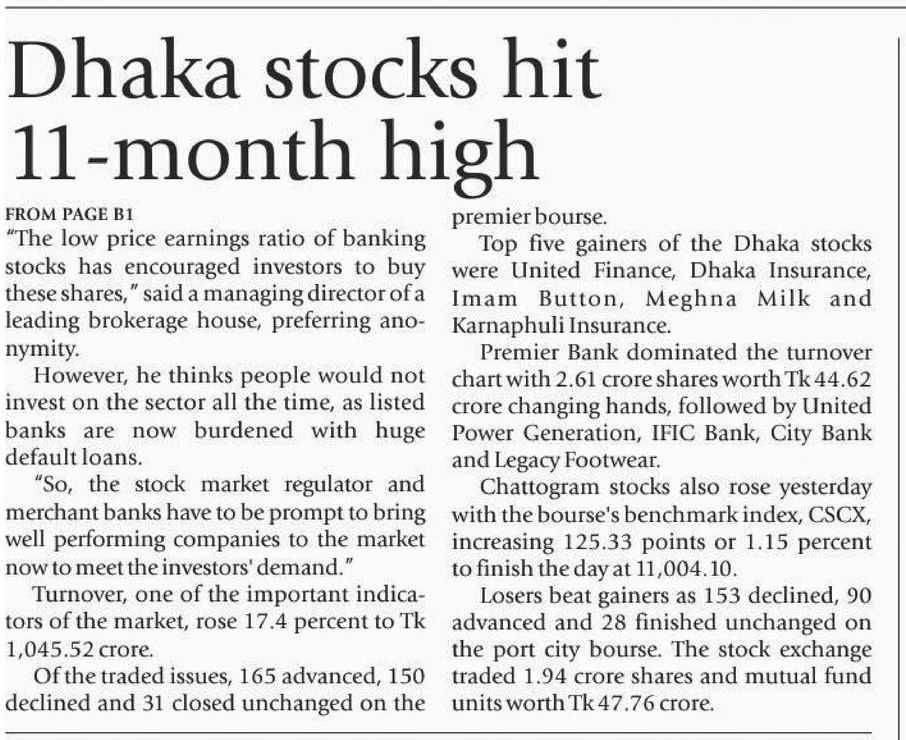 Dhaka stocks hit 11-month high

FROM PAGE B1

"The low price earnings ratio of banking stocks has encouraged investors to buy these shares," said a managing director of a leading brokerage house, preferring anonymity.

However, he thinks people would not invest on the sector all the time, as listed banks are now burdened with huge default loans.

"So, the stock market regulator and merchant banks have to be prompt to bring well performing companies to the market now to meet the investors' demand."

Turnover, one of the important indicators of the market, rose 17.4 percent to Tk 1,045.52 crore.

Of the traded issues, 165 advanced, 150 declined and 31 closed unchanged on the premier bourse.

Top five gainers of the Dhaka stocks were United Finance, Dhaka Insurance, Imam Button, Meghna Milk and Karnaphuli Insurance.

Premier Bank dominated the turnover chart with 2.61 crore shares worth Tk 44.62 crore changing hands, followed by United Power Generation, IFIC Bank, City Bank and Legacy Footwear.

Chattogram stocks also rose yesterday with the bourse's benchmark index, CSCX, increasing 125.33 points or 1.15 percent to finish the day at 11,004.10.

Losers beat gainers as 153 declined, 90 advanced and 28 finished unchanged on the port city bourse. The stock exchange traded 1.94 crore shares and mutual fund units worth Tk 47.76 crore.